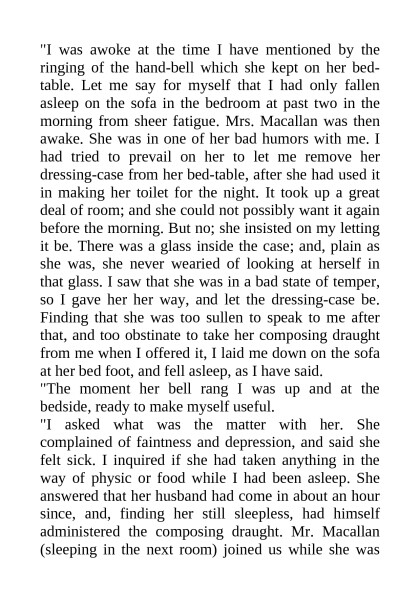 "I was awoke at the time I have mentioned by the ringing of the hand-bell which she kept on her bed-table. Let me say for myself that I had only fallen asleep on the sofa in the bedroom at past two in the morning from sheer fatigue. Mrs. Macallan was then awake. She was in one of her bad humors with me. I had tried to prevail on her to let me remove her dressing-case from her bed-table, after she had used it in making her toilet for the night. It took up a great deal of room; and she could not possibly want it again before the morning. But no; she insisted on my letting it be. There was a glass inside the case; and, plain as she was, she never wearied of looking at herself in that glass. I saw that she was in a bad state of temper, so I gave her her way, and let the dressing-case be. Finding that she was too sullen to speak to me after that, and too obstinate to take her composing draught from me when I offered it, I laid me down on the sofa at her bed foot, and fell asleep, as I have said.
"The moment her bell rang I was up and at the bedside, ready to make myself useful.
"I asked what was the matter with her. She complained of faintness and depression, and said she felt sick. I inquired if she had taken anything in the way of physic or food while I had been asleep. She answered that her husband had come in about an hour since, and, finding her still sleepless, had himself administered the composing draught. Mr. Macallan (sleeping in the next room) joined us while she was